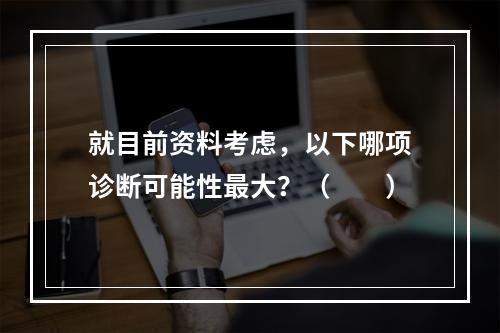 就目前资料考虑，以下哪项诊断可能性最大？（　　）